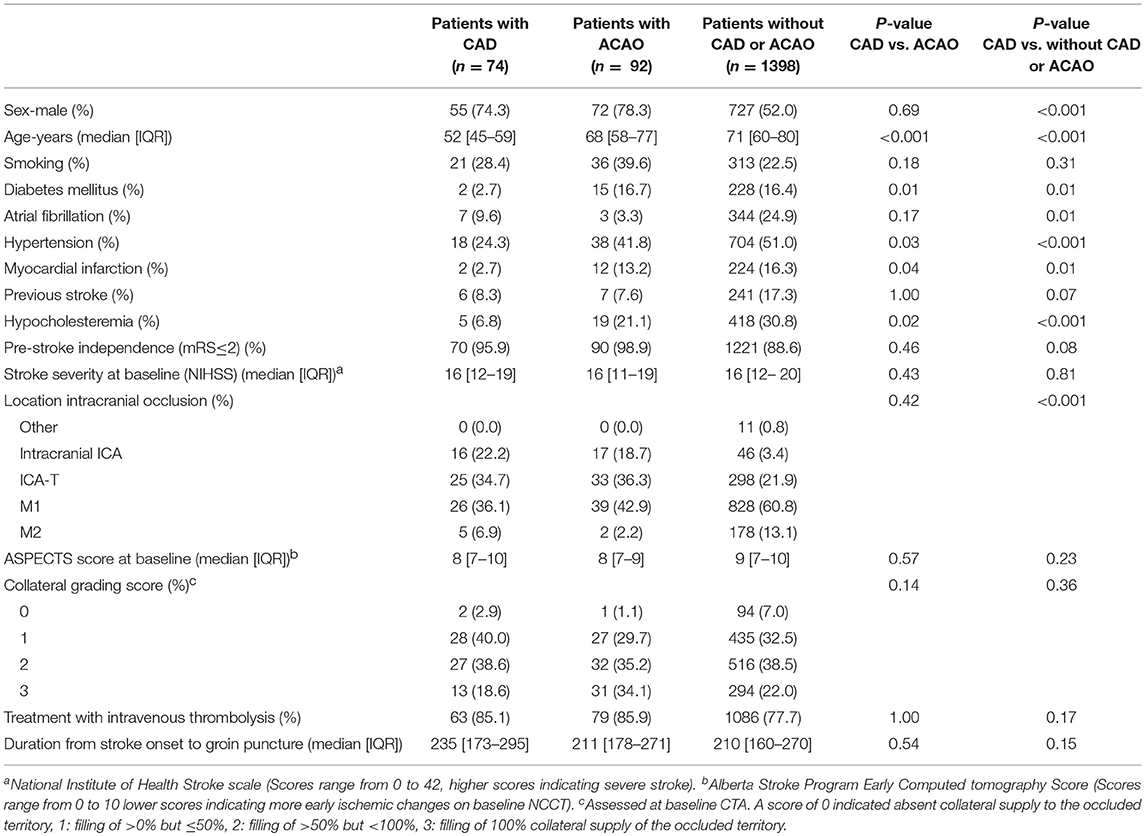 |  | Patients with CAD ($n$ = 74) | Patients with ACAO ($n$ = 92) | Patients without CAD or ACAO ($n$ = 1398) | $P$-value CAD vs. ACAO | $P$-value CAD vs. without CAD or ACAO |
|---|---|---|---|---|---|
| Sex-male (%) | 55 (74.3) | 72 (78.3) | 727 (52.0) | 0.69 | <0.001 |
| Age-years (median [IQR]) | 52 [45–59] | 68 [58–77] | 71 [60–80] | <0.001 | <0.001 |
| Smoking (%) | 21 (28.4) | 36 (39.6) | 313 (22.5) | 0.18 | 0.31 |
| Diabetes mellitus (%) | 2 (2.7) | 15 (16.7) | 228 (16.4) | 0.01 | 0.01 |
| Atrial fibrillation (%) | 7 (9.6) | 3 (3.3) | 344 (24.9) | 0.17 | 0.01 |
| Hypertension (%) | 18 (24.3) | 38 (41.8) | 704 (51.0) | 0.03 | <0.001 |
| Myocardial infarction (%) | 2 (2.7) | 12 (13.2) | 224 (16.3) | 0.04 | 0.01 |
| Previous stroke (%) | 6 (8.3) | 7 (7.6) | 241 (17.3) | 1.00 | 0.07 |
| Hypocholesteremia (%) | 5 (6.8) | 19 (21.1) | 418 (30.8) | 0.02 | <0.001 |
| Pre-stroke independence (mRS≤2) (%) | 70 (95.9) | 90 (98.9) | 1221 (88.6) | 0.46 | 0.08 |
| Stroke severity at baseline (NIHSS) (median [IQR])$^a$ | 16 [12–19] | 16 [11–19] | 16 [12– 20] | 0.43 | 0.81 |
| Location intracranial occlusion (%) |  |  |  | 0.42 | <0.001 |
| Other | 0 (0.0) | 0 (0.0) | 11 (0.8) |  |  |
| Intracranial ICA | 16 (22.2) | 17 (18.7) | 46 (3.4) |  |  |
| ICA-T | 25 (34.7) | 33 (36.3) | 298 (21.9) |  |  |
| M1 | 26 (36.1) | 39 (42.9) | 828 (60.8) |  |  |
| M2 | 5 (6.9) | 2 (2.2) | 178 (13.1) |  |  |
| ASPECTS score at baseline (median [IQR])$^b$ | 8 [7–10] | 8 [7–9] | 9 [7–10] | 0.57 | 0.23 |
| Collateral grading score (%)$^c$ |  |  |  | 0.14 | 0.36 |
| 0 | 2 (2.9) | 1 (1.1) | 94 (7.0) |  |  |
| 1 | 28 (40.0) | 27 (29.7) | 435 (32.5) |  |  |
| 2 | 27 (38.6) | 32 (35.2) | 516 (38.5) |  |  |
| 3 | 13 (18.6) | 31 (34.1) | 294 (22.0) |  |  |
| Treatment with intravenous thrombolysis (%) | 63 (85.1) | 79 (85.9) | 1086 (77.7) | 1.00 | 0.17 |
| Duration from stroke onset to groin puncture (median [IQR]) | 235 [173–295] | 211 [178–271] | 210 [160–270] | 0.54 | 0.15 |

$^a$National Institute of Health Stroke scale (Scores range from 0 to 42, higher scores indicating severe stroke). $^b$Alberta Stroke Program Early Computed tomography Score (Scores range from 0 to 10 lower scores indicating more early ischemic changes on baseline NCCT). $^c$Assessed at baseline CTA. A score of 0 indicated absent collateral supply to the occluded territory, 1: filling of >0% but ≤50%, 2: filling of >50% but <100%, 3: filling of 100% collateral supply of the occluded territory.